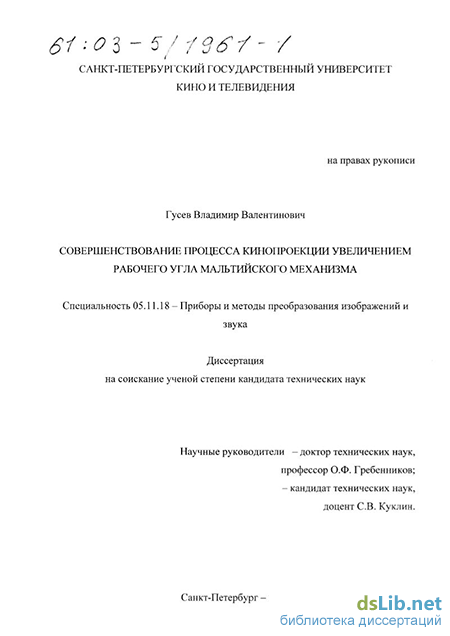 61:03-5/1961-1

САНКТ-ПЕТЕРБУРГСКИЙ ГОСУДАРСТВЕННЫЙ УНИВЕРСИТЕТ КИНО И ТЕЛЕВИДЕНИЯ

на правах рукописи

Гусев Владимир Валентинович

СОВЕРШЕНСТВОВАНИЕ ПРОЦЕССА КИНОПРОЕКЦИИ УВЕЛИЧЕНИЕМ РАБОЧЕГО УГЛА МАЛЬТИЙСКОГО МЕХАНИЗМА

Специальность 05.11.18 – Приборы и методы преобразования изображений и звука

Диссертация
на соискание ученой степени кандидата технических наук

Научные руководители – доктор технических наук,
профессор О.Ф. Гребенников;
– кандидат технических наук,
доцент С.В. Куклин.

Санкт-Петербург –

dsLib.net
библиотека диссертаций